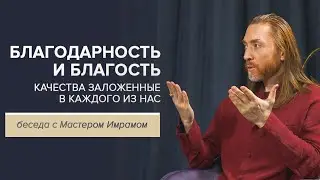 БЛАГОДАРНОСТЬ И БЛАГОСТЬ

КАЧЕСТВА ЗАЛОЖЕННЫЕ В КАЖДОГО ИЗ НАС

беседа с Мастером Имрамом